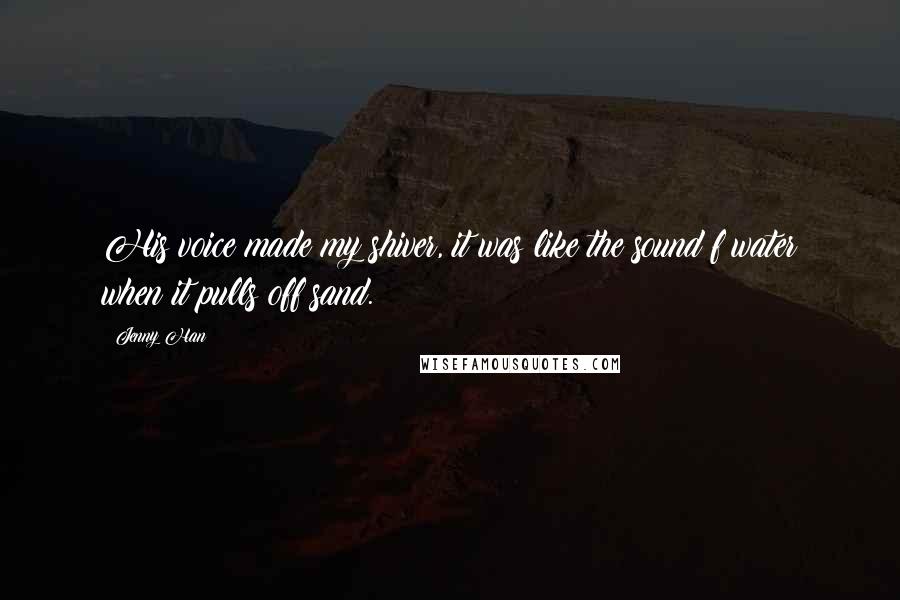 His voice made my shiver, it was like the sound f water when it pulls off sand.

Jenny Han

WISEFAMOUSQUOTES.COM